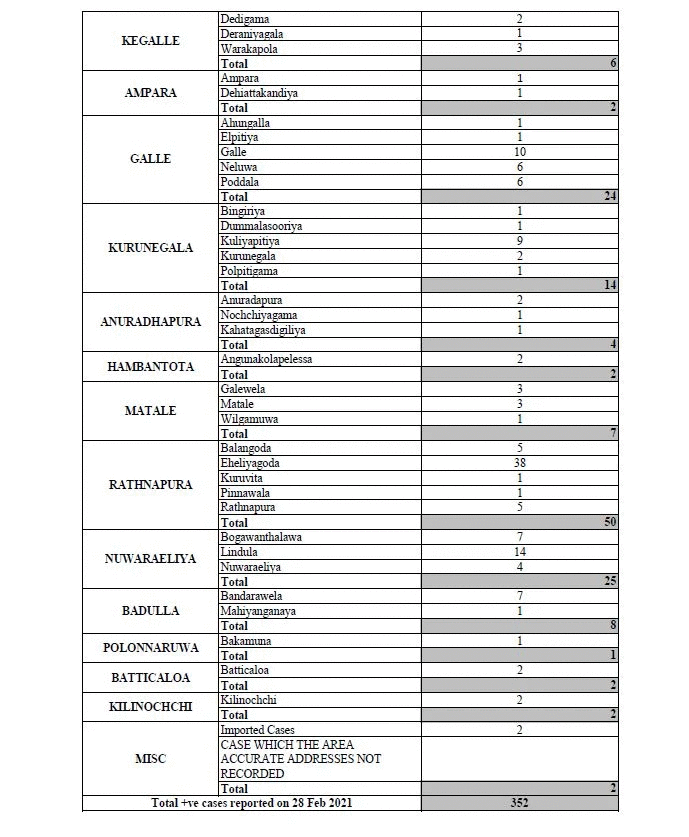 | | | |
|---|---|---|
| KEGALLE | Dedigama | 2 |
| | Deraniyagala | 1 |
| | Warakapola | 3 |
| | Total | 6 |
| AMPARA | Ampara | 1 |
| | Dehiattakandiya | 1 |
| | Total | 2 |
| GALLE | Ahungalla | 1 |
| | Elpitiya | 1 |
| | Galle | 10 |
| | Neluwa | 6 |
| | Poddala | 6 |
| | Total | 24 |
| KURUNEGALA | Bingiriya | 1 |
| | Dummalasooriya | 1 |
| | Kuliyapitiya | 9 |
| | Kurunegala | 2 |
| | Polpitigama | 1 |
| | Total | 14 |
| ANURADHAPURA | Anuradapura | 2 |
| | Nochchiyagama | 1 |
| | Kahatagasdigiliya | 1 |
| | Total | 4 |
| HAMBANTOTA | Angunakolapelessa | 2 |
| | Total | 2 |
| MATALE | Galewela | 3 |
| | Matale | 3 |
| | Wilgamuwa | 1 |
| | Total | 7 |
| RATHNAPURA | Balangoda | 5 |
| | Eheliyagoda | 38 |
| | Kuruvita | 1 |
| | Pinnawala | 1 |
| | Rathnapura | 5 |
| | Total | 50 |
| NUWARAELIYA | Bogawanthalawa | 7 |
| | Lindula | 14 |
| | Nuwaraeliya | 4 |
| | Total | 25 |
| BADULLA | Bandarawela | 7 |
| | Mahiyanganaya | 1 |
| | Total | 8 |
| POLONNARUWA | Bakamuna | 1 |
| | Total | 1 |
| BATTICALOA | Batticaloa | 2 |
| | Total | 2 |
| KILINOCHCHI | Kilinochchi | 2 |
| | Total | 2 |
| MISC | Imported Cases | 2 |
| | CASE WHICH THE AREA ACCURATE ADDRESSES NOT RECORDED | |
| | Total | 2 |
| Total +ve cases reported on 28 Feb 2021 | | 352 |